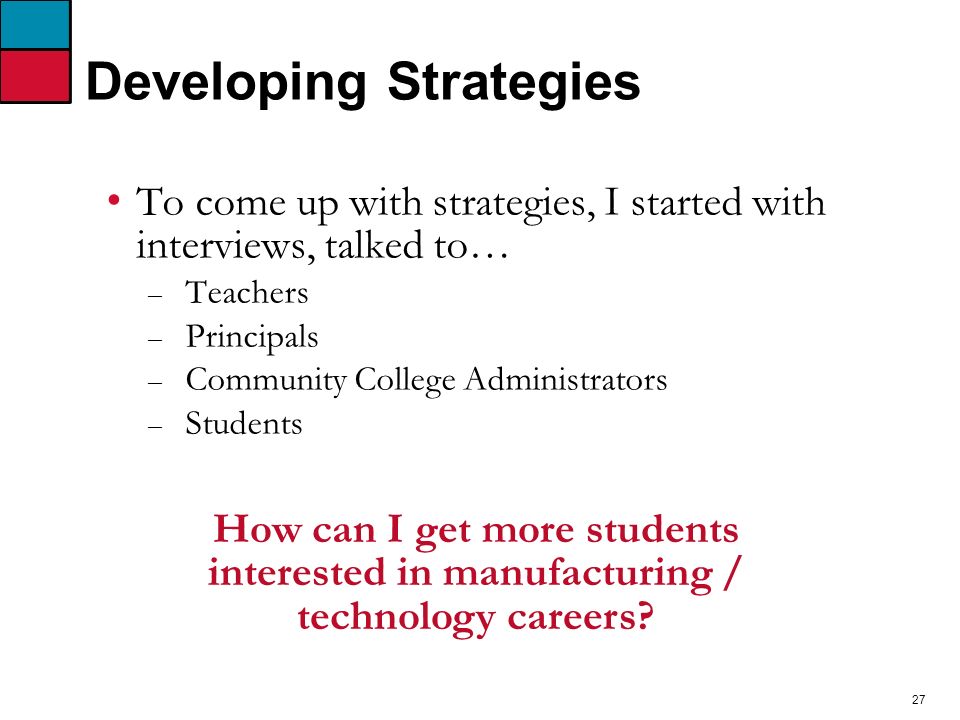 Developing Strategies

• To come up with strategies, I started with interviews, talked to…
– Teachers
– Principals
– Community College Administrators
– Students

How can I get more students interested in manufacturing / technology careers?

27